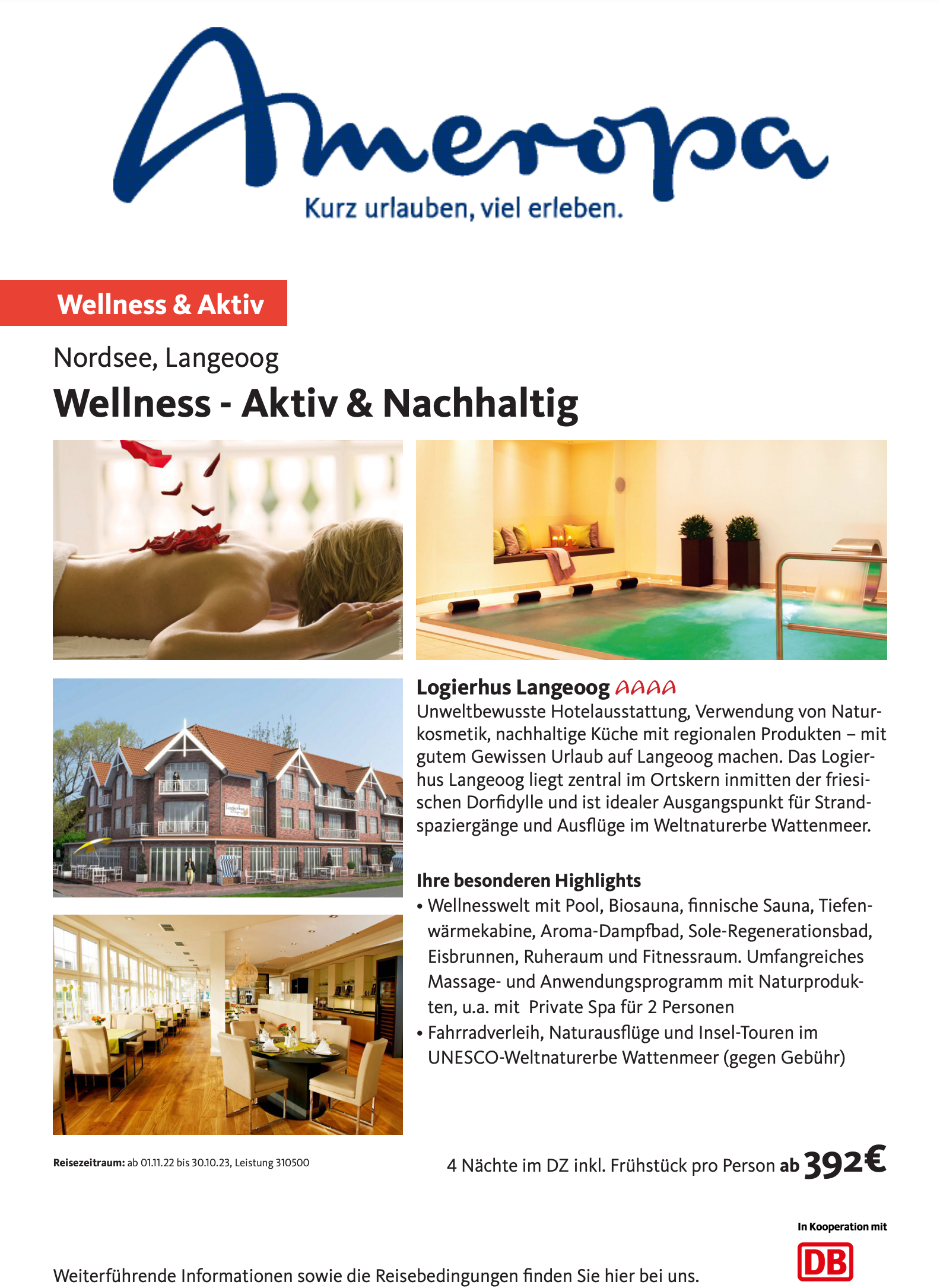 Ameropa
Kurz urlauben, viel erleben.

Wellness & Aktiv

Nordsee, Langeoog

Wellness - Aktiv & Nachhaltig

Logierhus Langeoog AAAA
Unweltbewusste Hotelausstattung, Verwendung von Naturkosmetik, nachhaltige Küche mit regionalen Produkten – mit gutem Gewissen Urlaub auf Langeoog machen. Das Logierhus Langeoog liegt zentral im Ortskern inmitten der friesischen Dorfidylle und ist idealer Ausgangspunkt für Strandspaziergänge und Ausflüge im Weltnaturerbe Wattenmeer.

Ihre besonderen Highlights
• Wellnesswelt mit Pool, Biosauna, finnische Sauna, Tiefenwärmekabine, Aroma-Dampfbad, Sole-Regenerationsbad, Eisbrunnen, Ruheraum und Fitnessraum. Umfangreiches Massage- und Anwendungsprogramm mit Naturprodukten, u.a. mit Private Spa für 2 Personen
• Fahrradverleih, Naturausflüge und Insel-Touren im UNESCO-Weltnaturerbe Wattenmeer (gegen Gebühr)

Reisezeitraum: ab 01.11.22 bis 30.10.23, Leistung 310500

4 Nächte im DZ inkl. Frühstück pro Person ab 392€

In Kooperation mit
DB

Weiterführende Informationen sowie die Reisebedingungen finden Sie hier bei uns.